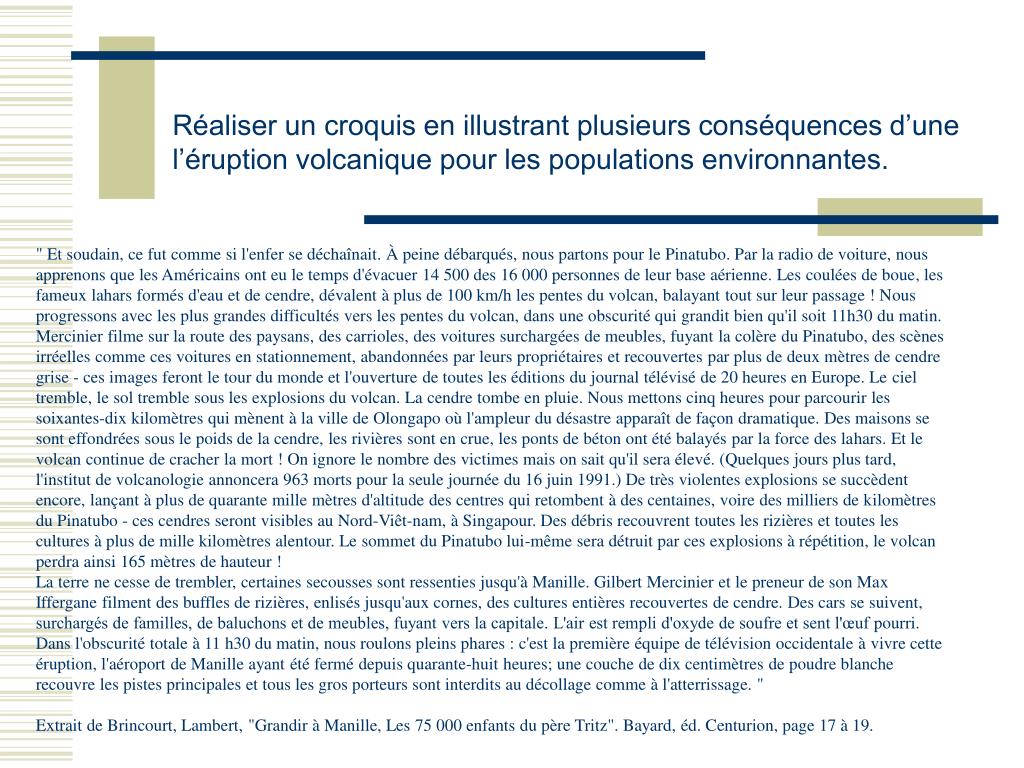 Réaliser un croquis en illustrant plusieurs conséquences d’une l’éruption volcanique pour les populations environnantes.

" Et soudain, ce fut comme si l'enfer se déchaînait. À peine débarqués, nous partons pour le Pinatubo. Par la radio de voiture, nous apprenons que les Américains ont eu le temps d'évacuer 14 500 des 16 000 personnes de leur base aérienne. Les coulées de boue, les fameux lahars formés d'eau et de cendre, dévalent à plus de 100 km/h les pentes du volcan, balayant tout sur leur passage ! Nous progressons avec les plus grandes difficultés vers les pentes du volcan, dans une obscurité qui grandit bien qu'il soit 11h30 du matin. Mercinier filme sur la route des paysans, des carrioles, des voitures surchargées de meubles, fuyant la colère du Pinatubo, des scènes irréelles comme ces voitures en stationnement, abandonnées par leurs propriétaires et recouvertes par plus de deux mètres de cendre grise - ces images feront le tour du monde et l'ouverture de toutes les éditions du journal télévisé de 20 heures en Europe. Le ciel tremble, le sol tremble sous les explosions du volcan. La cendre tombe en pluie. Nous mettons cinq heures pour parcourir les soixantes-dix kilomètres qui mènent à la ville de Olongapo où l'ampleur du désastre apparaît de façon dramatique. Des maisons se sont effondrées sous le poids de la cendre, les rivières sont en crue, les ponts de béton ont été balayés par la force des lahars. Et le volcan continue de cracher la mort ! On ignore le nombre des victimes mais on sait qu'il sera élevé. (Quelques jours plus tard, l'institut de volcanologie annoncera 963 morts pour la seule journée du 16 juin 1991.) De très violentes explosions se succèdent encore, lançant à plus de quarante mille mètres d'altitude des centres qui retombent à des centaines, voire des milliers de kilomètres du Pinatubo - ces cendres seront visibles au Nord-Viêt-nam, à Singapour. Des débris recouvrent toutes les rizières et toutes les cultures à plus de mille kilomètres alentour. Le sommet du Pinatubo lui-même sera détruit par ces explosions à répétition, le volcan perdra ainsi 165 mètres de hauteur !
La terre ne cesse de trembler, certaines secousses sont ressenties jusqu'à Manille. Gilbert Mercinier et le preneur de son Max Iffergane filment des buffles de rizières, enlisés jusqu'aux cornes, des cultures entières recouvertes de cendre. Des cars se suivent, surchargés de familles, de baluchons et de meubles, fuyant vers la capitale. L'air est rempli d'oxyde de soufre et sent l'œuf pourri. Dans l'obscurité totale à 11 h30 du matin, nous roulons pleins phares : c'est la première équipe de télévision occidentale à vivre cette éruption, l'aéroport de Manille ayant été fermé depuis quarante-huit heures; une couche de dix centimètres de poudre blanche recouvre les pistes principales et tous les gros porteurs sont interdits au décollage comme à l'atterrissage. "

Extrait de Brincourt, Lambert, "Grandir à Manille, Les 75 000 enfants du père Tritz". Bayard, éd. Centurion, page 17 à 19.